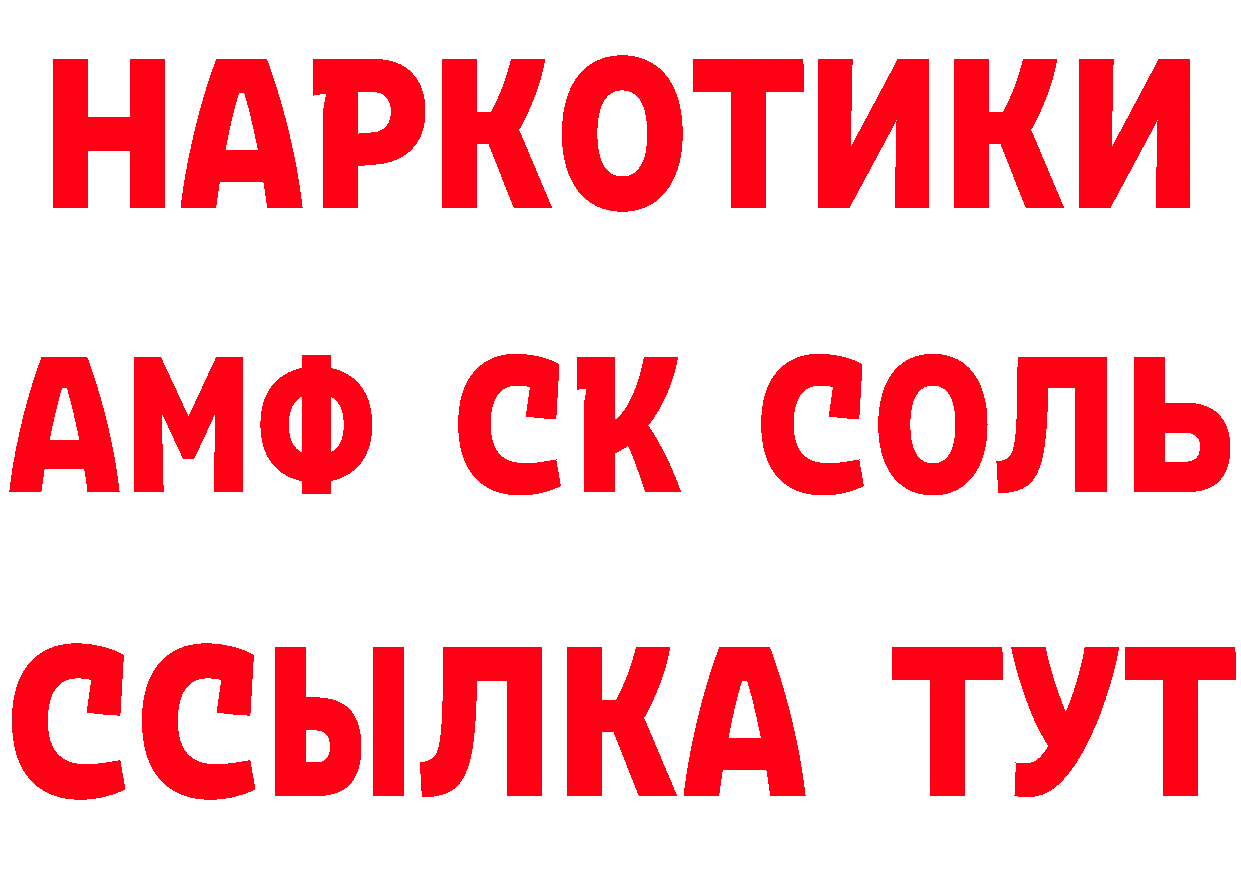 НАРКОТИКИ

АМФ СК СОЛЬ

ССЫЛКА ТУТ